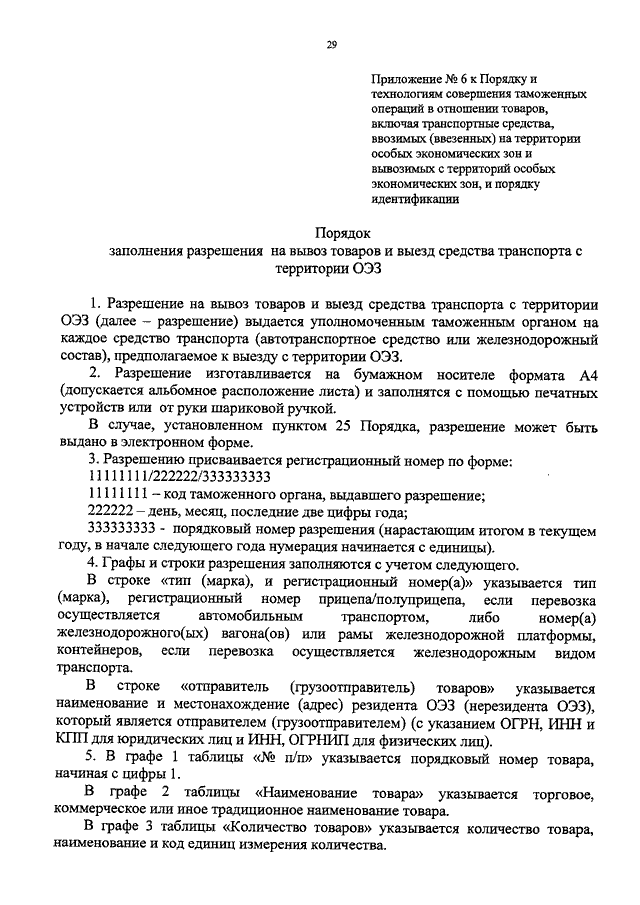 29

Приложение № 6 к Порядку и технологиям совершения таможенных операций в отношении товаров, включая транспортные средства, ввозимых (ввезенных) на территории особых экономических зон и вывозимых с территорий особых экономических зон, и порядку идентификации

Порядок
заполнения разрешения на вывоз товаров и выезд средства транспорта с территории ОЭЗ

1. Разрешение на вывоз товаров и выезд средства транспорта с территории ОЭЗ (далее – разрешение) выдается уполномоченным таможенным органом на каждое средство транспорта (автотранспортное средство или железнодорожный состав), предполагаемое к выезду с территории ОЭЗ.

2. Разрешение изготавливается на бумажном носителе формата А4 (допускается альбомное расположение листа) и заполнятся с помощью печатных устройств или от руки шариковой ручкой.

В случае, установленном пунктом 25 Порядка, разрешение может быть выдано в электронном форме.

3. Разрешению присваивается регистрационный номер по форме:

11111111/222222/333333333

11111111 – код таможенного органа, выдавшего разрешение;

222222 – день, месяц, последние две цифры года;

333333333 - порядковый номер разрешения (нарастающим итогом в текущем году, в начале следующего года нумерация начинается с единицы).

4. Графы и строки разрешения заполняются с учетом следующего.

В строке «тип (марка), и регистрационный номер(а)» указывается тип (марка), регистрационный номер прицепа/полуприцепа, если перевозка осуществляется автомобильным транспортом, либо номер(а) железнодорожного(ых) вагона(ов) или рамы железнодорожной платформы, контейнеров, если перевозка осуществляется железнодорожным видом транспорта.

В строке «отправитель (грузоотправитель) товаров» указывается наименование и местонахождение (адрес) резидента ОЭЗ (нерезидента ОЭЗ), который является отправителем (грузоотправителем) (с указанием ОГРН, ИНН и КПП для юридических лиц и ИНН, ОГРНИП для физических лиц).

5. В графе 1 таблицы «№ п/п» указывается порядковый номер товара, начиная с цифры 1.

В графе 2 таблицы «Наименование товара» указывается торговое, коммерческое или иное традиционное наименование товара.

В графе 3 таблицы «Количество товаров» указывается количество товара, наименование и код единиц измерения количества.